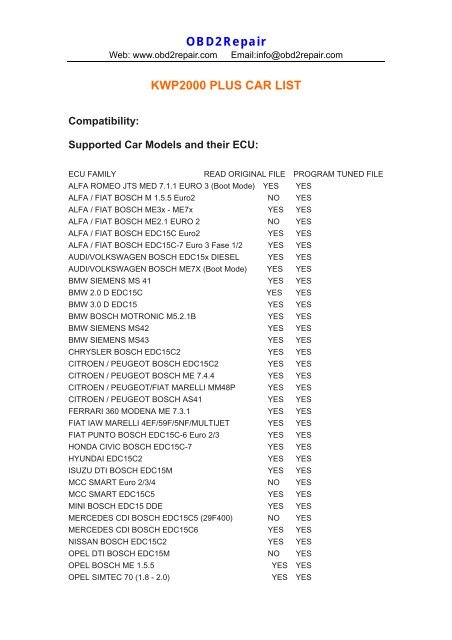 OBD2Repair
Web: www.obd2repair.com Email:info@obd2repair.com

KWP2000 PLUS CAR LIST

Compatibility:

Supported Car Models and their ECU:

| ECU FAMILY | READ ORIGINAL FILE | PROGRAM TUNED FILE |
|---|---|---|
| ALFA ROMEO JTS MED 7.1.1 EURO 3 (Boot Mode) | YES | YES |
| ALFA / FIAT BOSCH M 1.5.5 Euro2 | NO | YES |
| ALFA / FIAT BOSCH ME3x - ME7x | YES | YES |
| ALFA / FIAT BOSCH ME2.1 EURO 2 | NO | YES |
| ALFA / FIAT BOSCH EDC15C Euro2 | YES | YES |
| ALFA / FIAT BOSCH EDC15C-7 Euro 3 Fase 1/2 | YES | YES |
| AUDI/VOLKSWAGEN BOSCH EDC15x DIESEL | YES | YES |
| AUDI/VOLKSWAGEN BOSCH ME7X (Boot Mode) | YES | YES |
| BMW SIEMENS MS 41 | YES | YES |
| BMW 2.0 D EDC15C | YES | YES |
| BMW 3.0 D EDC15 | YES | YES |
| BMW BOSCH MOTRONIC M5.2.1B | YES | YES |
| BMW SIEMENS MS42 | YES | YES |
| BMW SIEMENS MS43 | YES | YES |
| CHRYSLER BOSCH EDC15C2 | YES | YES |
| CITROEN / PEUGEOT BOSCH EDC15C2 | YES | YES |
| CITROEN / PEUGEOT BOSCH ME 7.4.4 | YES | YES |
| CITROEN / PEUGEOT/FIAT MARELLI MM48P | YES | YES |
| CITROEN / PEUGEOT BOSCH AS41 | YES | YES |
| FERRARI 360 MODENA ME 7.3.1 | YES | YES |
| FIAT IAW MARELLI 4EF/59F/5NF/MULTIJET | YES | YES |
| FIAT PUNTO BOSCH EDC15C-6 Euro 2/3 | YES | YES |
| HONDA CIVIC BOSCH EDC15C-7 | YES | YES |
| HYUNDAI EDC15C2 | YES | YES |
| ISUZU DTI BOSCH EDC15M | YES | YES |
| MCC SMART Euro 2/3/4 | NO | YES |
| MCC SMART EDC15C5 | YES | YES |
| MINI BOSCH EDC15 DDE | YES | YES |
| MERCEDES CDI BOSCH EDC15C5 (29F400) | NO | YES |
| MERCEDES CDI BOSCH EDC15C6 | YES | YES |
| NISSAN BOSCH EDC15C2 | YES | YES |
| OPEL DTI BOSCH EDC15M | NO | YES |
| OPEL BOSCH ME 1.5.5 | YES | YES |
| OPEL SIMTEC 70 (1.8 - 2.0) | YES | YES |